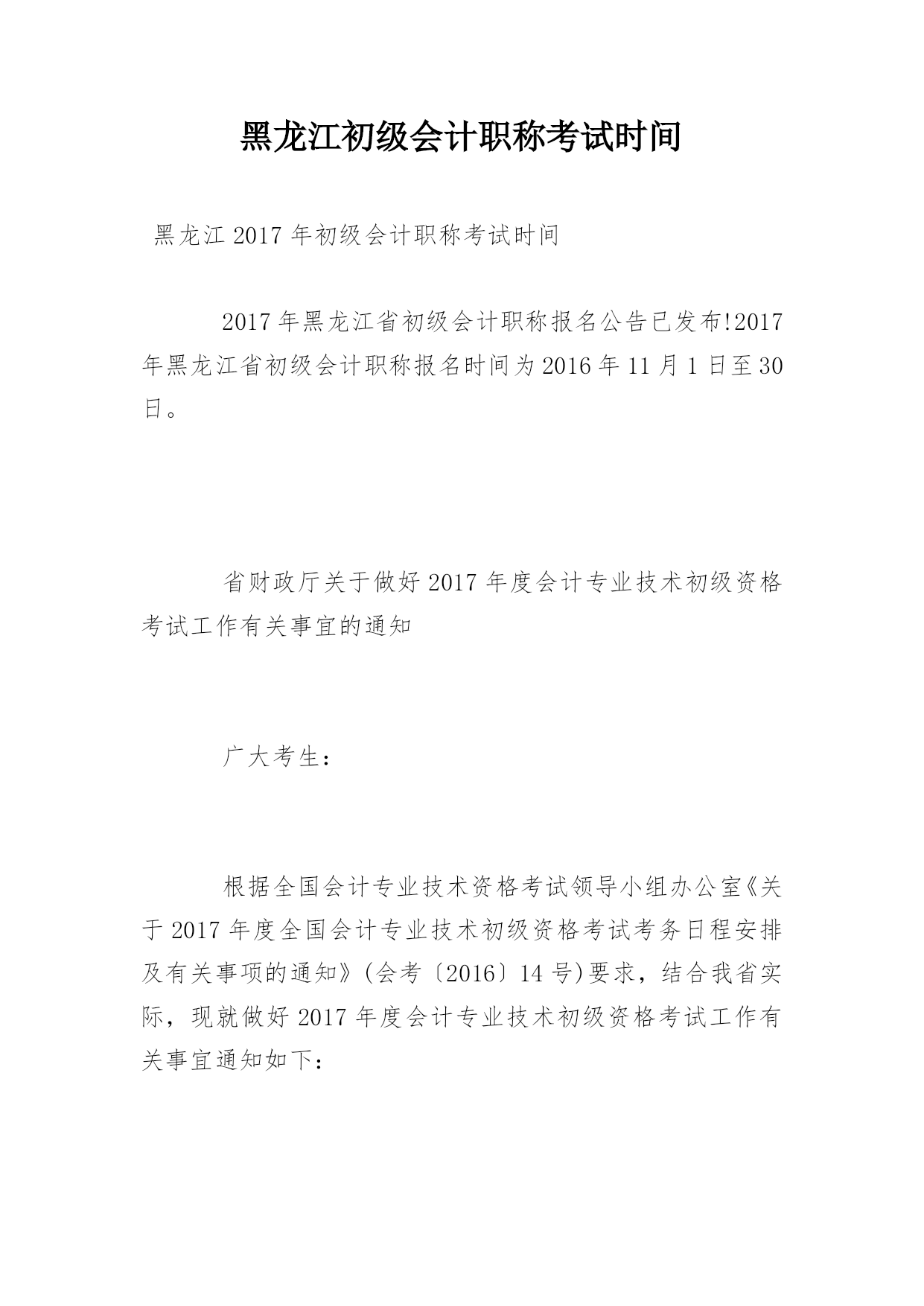 黑龙江初级会计职称考试时间

黑龙江 2017 年初级会计职称考试时间

2017 年黑龙江省初级会计职称报名公告已发布!2017 年黑龙江省初级会计职称报名时间为 2016 年 11 月 1 日至 30 日。

省财政厅关于做好 2017 年度会计专业技术初级资格考试工作有关事宜的通知

广大考生：

根据全国会计专业技术资格考试领导小组办公室《关于 2017 年度全国会计专业技术初级资格考试考务日程安排及有关事项的通知》(会考〔2016〕14 号)要求，结合我省实际，现就做好 2017 年度会计专业技术初级资格考试工作有关事宜通知如下：